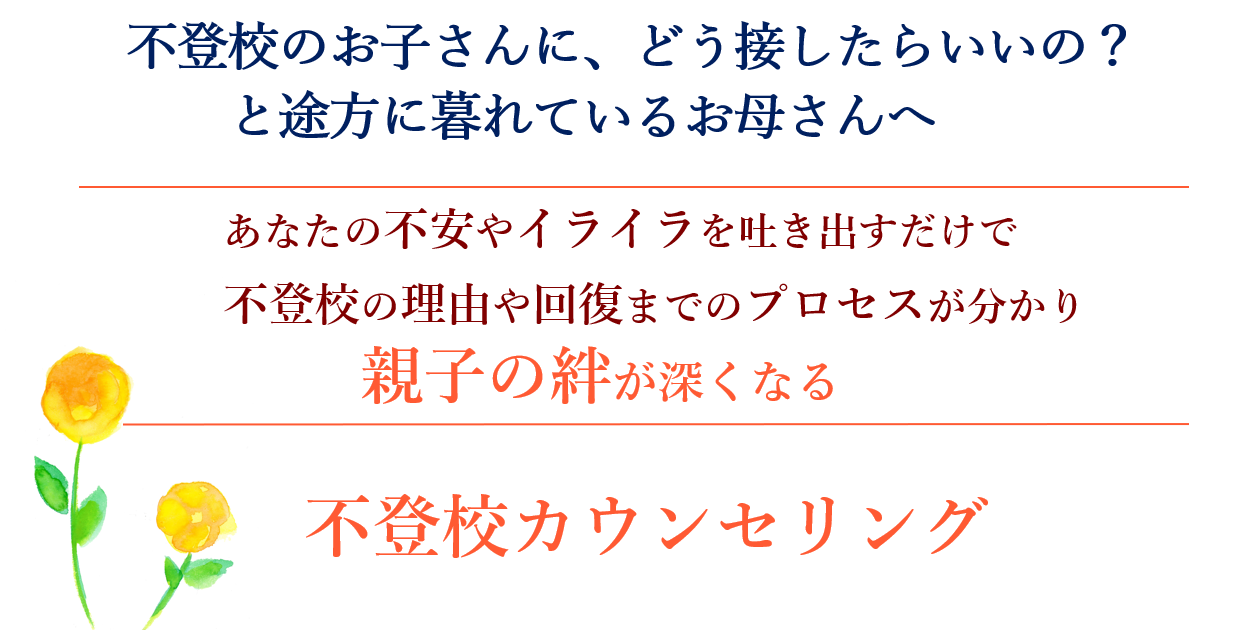 不登校のお子さんに、どう接したらいいの？
と途方に暮れているお母さんへ

あなたの不安やイライラを吐き出すだけで
不登校の理由や回復までのプロセスが分かり
親子の絆が深くなる

不登校カウンセリング